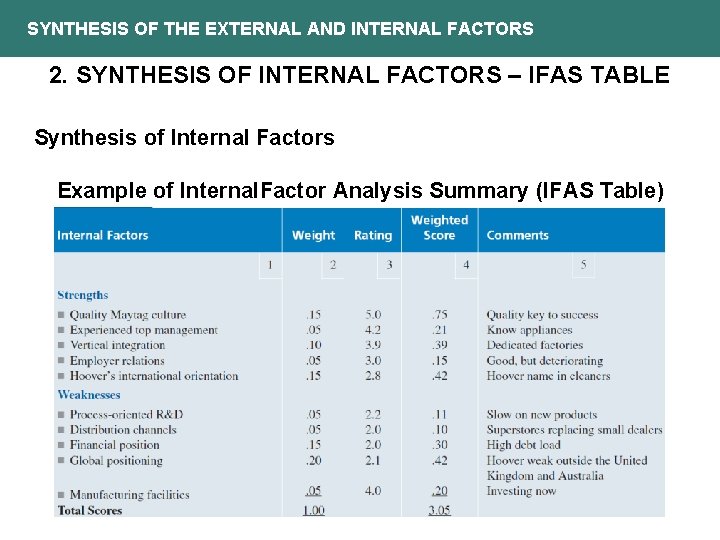 SYNTHESIS OF THE EXTERNAL AND INTERNAL FACTORS

2. SYNTHESIS OF INTERNAL FACTORS – IFAS TABLE

Synthesis of Internal Factors

Example of InternalFactor Analysis Summary (IFAS Table)

| Internal Factors | Weight | Rating | Weighted Score | Comments |
|---|---|---|---|---|
| 1 | 2 | 3 | 4 | 5 |
| Strengths | | | | |
| ■ Quality Maytag culture | .15 | 5.0 | .75 | Quality key to success |
| ■ Experienced top management | .05 | 4.2 | .21 | Know appliances |
| ■ Vertical integration | .10 | 3.9 | .39 | Dedicated factories |
| ■ Employer relations | .05 | 3.0 | .15 | Good, but deteriorating |
| ■ Hoover's international orientation | .15 | 2.8 | .42 | Hoover name in cleaners |
| Weaknesses | | | | |
| ■ Process-oriented R&D | .05 | 2.2 | .11 | Slow on new products |
| ■ Distribution channels | .05 | 2.0 | .10 | Superstores replacing small dealers |
| ■ Financial position | .15 | 2.0 | .30 | High debt load |
| ■ Global positioning | .20 | 2.1 | .42 | Hoover weak outside the United Kingdom and Australia |
| ■ Manufacturing facilities | .05 | 4.0 | .20 | Investing now |
| Total Scores | 1.00 | | 3.05 | |